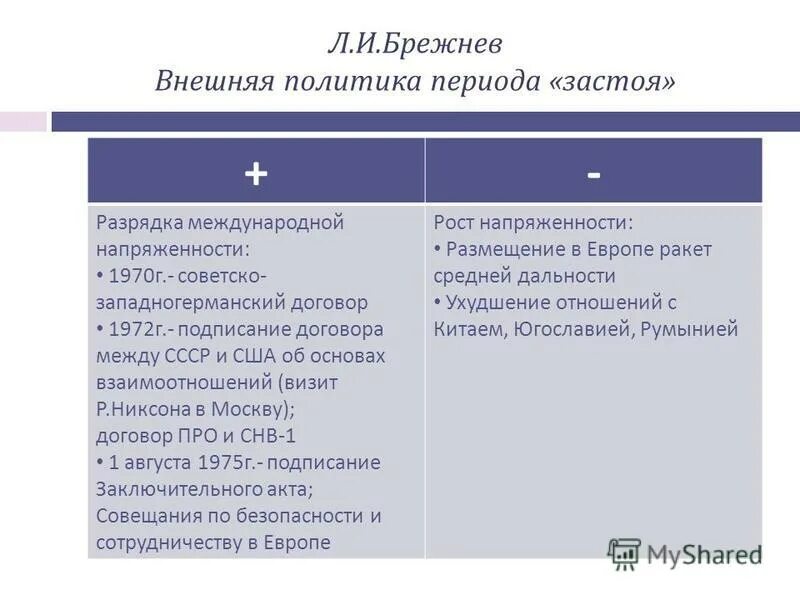 Л.И.Брежнев
Внешняя политика периода «застоя»

| + | - |
|---|---|
| Разрядка международной напряженности: • 1970г.- советско-западногерманский договор • 1972г.- подписание договора между СССР и США об основах взаимоотношений (визит Р.Никсона в Москву); договор ПРО и СНВ-1 • 1 августа 1975г.- подписание Заключительного акта; Совещания по безопасности и сотрудничеству в Европе | Рост напряженности: • Размещение в Европе ракет средней дальности • Ухудшение отношений с Китаем, Югославией, Румынией |

MyShared